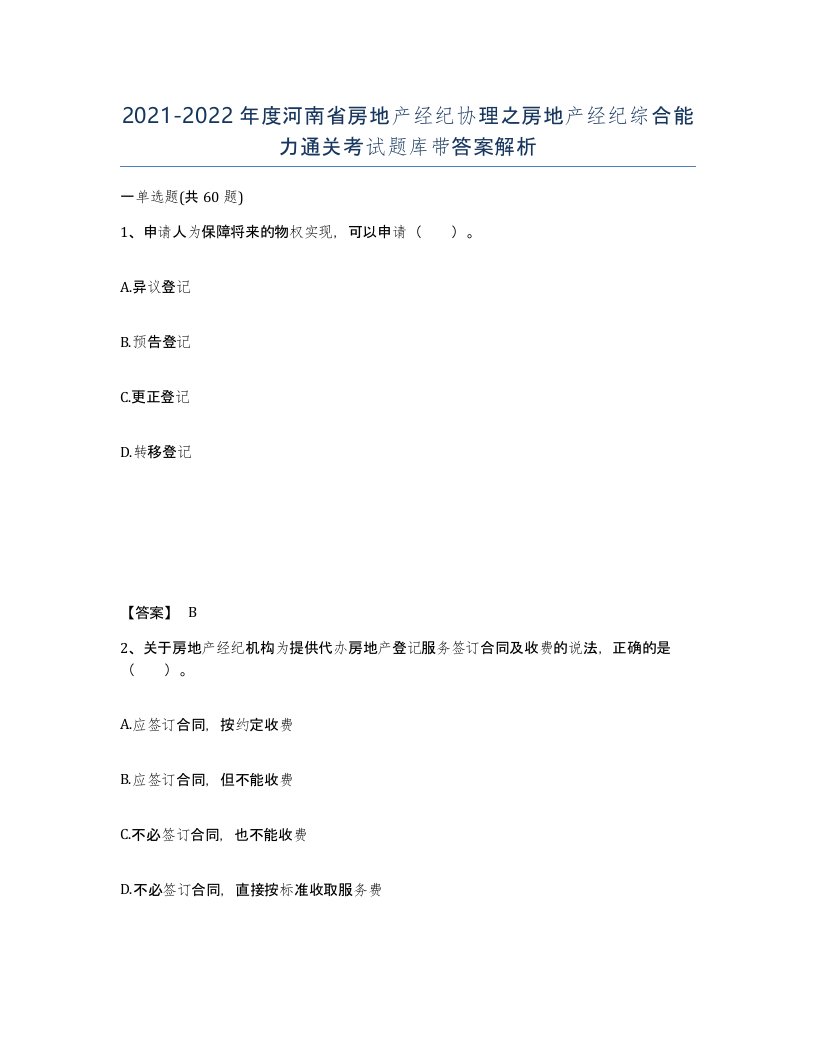 2021-2022年度河南省房地产经纪协理之房地产经纪综合能力通关考试题库带答案解析

一单选题(共60题)

1、申请人为保障将来的物权实现，可以申请（ ）。

A.异议登记

B.预告登记

C.更正登记

D.转移登记

【答案】 B

2、关于房地产经纪机构为提供代办房地产登记服务签订合同及收费的说法，正确的是（ ）。

A.应签订合同，按约定收费

B.应签订合同，但不能收费

C.不必签订合同，也不能收费

D.不必签订合同，直接按标准收取服务费